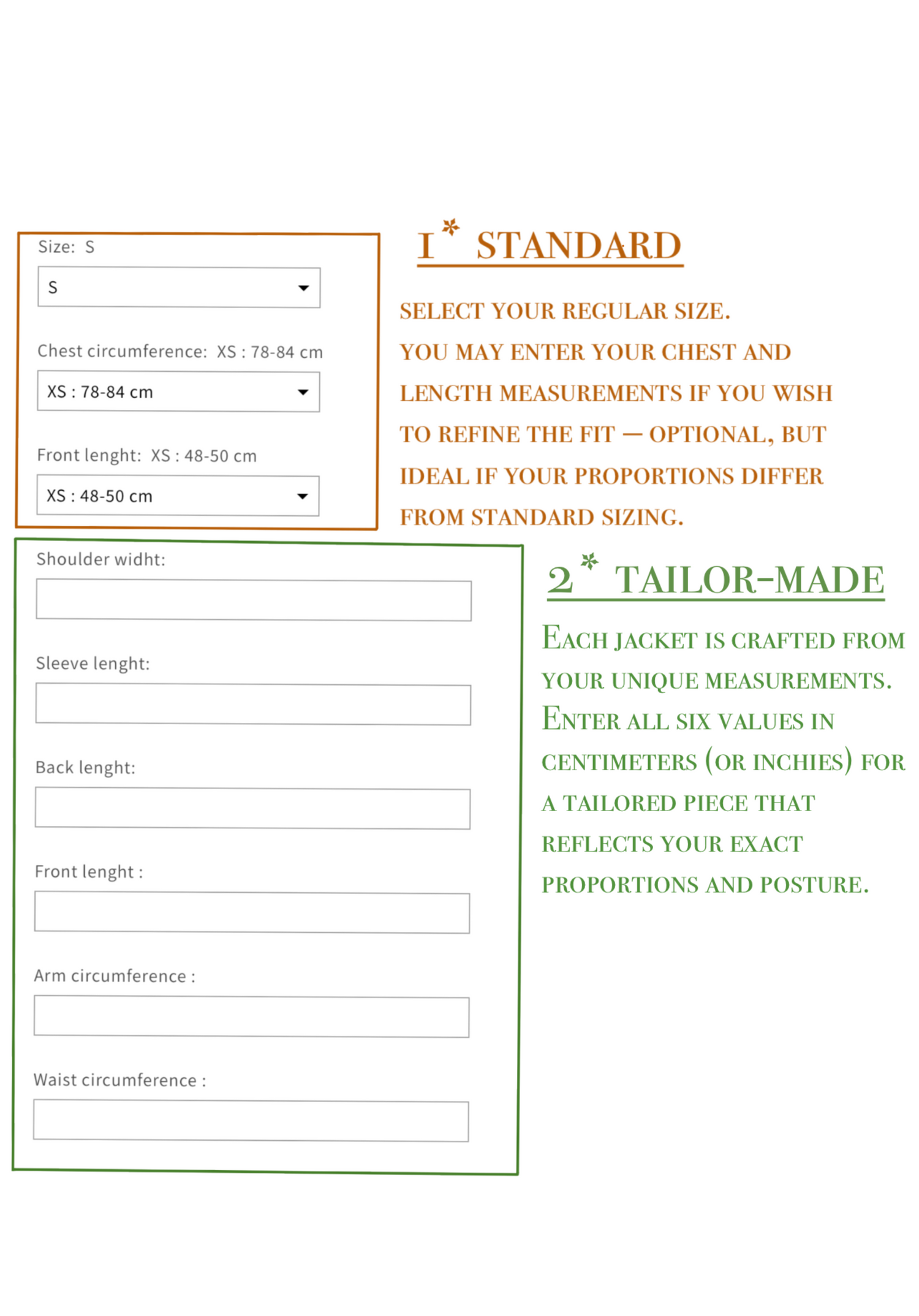 Size: S

S

Chest circumference: XS : 78-84 cm

XS : 78-84 cm

Front lenght: XS : 48-50 cm

XS : 48-50 cm

1* STANDARD

SELECT YOUR REGULAR SIZE. YOU MAY ENTER YOUR CHEST AND LENGTH MEASUREMENTS IF YOU WISH TO REFINE THE FIT — OPTIONAL, BUT IDEAL IF YOUR PROPORTIONS DIFFER FROM STANDARD SIZING.

Shoulder widht:

Sleeve lenght:

Back lenght:

Front lenght :

Arm circumference :

Waist circumference :

2* TAILOR-MADE

EACH JACKET IS CRAFTED FROM YOUR UNIQUE MEASUREMENTS. ENTER ALL SIX VALUES IN CENTIMETERS (OR INCHIES) FOR A TAILORED PIECE THAT REFLECTS YOUR EXACT PROPORTIONS AND POSTURE.